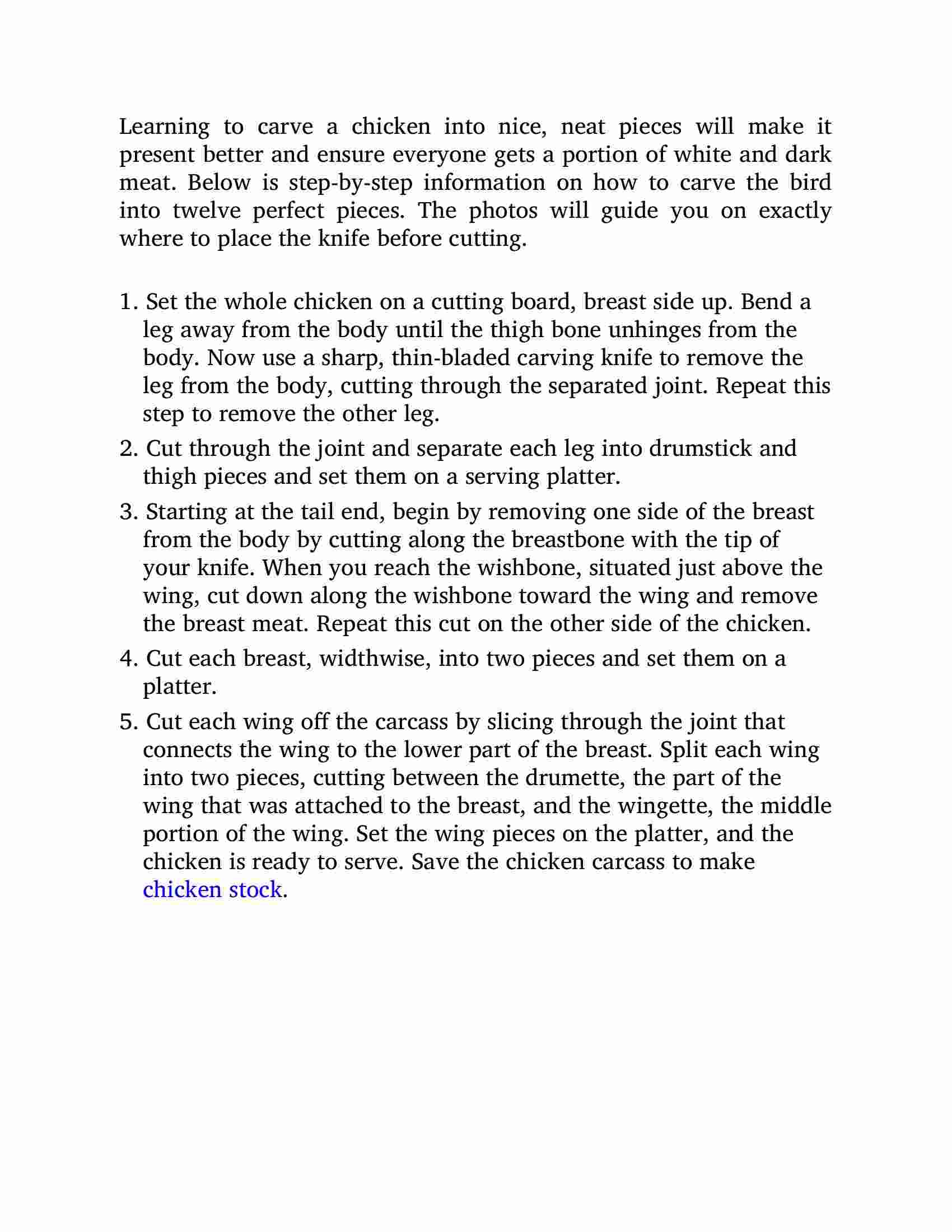 Learning to carve a chicken into nice, neat pieces will make it present better and ensure everyone gets a portion of white and dark meat. Below is step-by-step information on how to carve the bird into twelve perfect pieces. The photos will guide you on exactly where to place the knife before cutting.

1. Set the whole chicken on a cutting board, breast side up. Bend a leg away from the body until the thigh bone unhinges from the body. Now use a sharp, thin-bladed carving knife to remove the leg from the body, cutting through the separated joint. Repeat this step to remove the other leg.
2. Cut through the joint and separate each leg into drumstick and thigh pieces and set them on a serving platter.
3. Starting at the tail end, begin by removing one side of the breast from the body by cutting along the breastbone with the tip of your knife. When you reach the wishbone, situated just above the wing, cut down along the wishbone toward the wing and remove the breast meat. Repeat this cut on the other side of the chicken.
4. Cut each breast, widthwise, into two pieces and set them on a platter.
5. Cut each wing off the carcass by slicing through the joint that connects the wing to the lower part of the breast. Split each wing into two pieces, cutting between the drumette, the part of the wing that was attached to the breast, and the wingette, the middle portion of the wing. Set the wing pieces on the platter, and the chicken is ready to serve. Save the chicken carcass to make chicken stock.